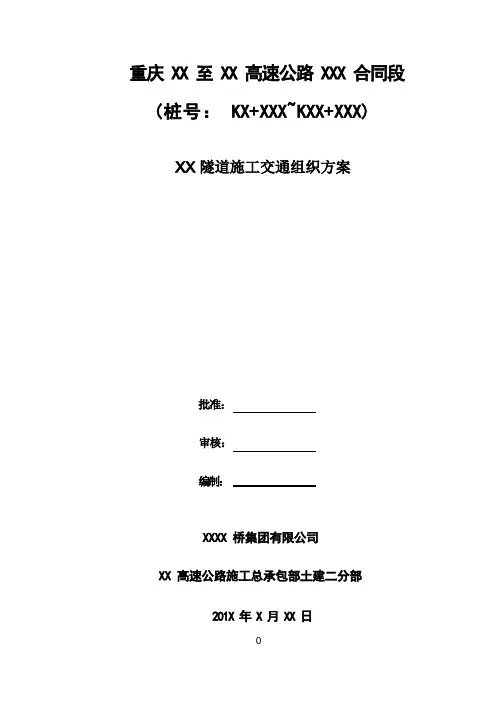 重庆XX至XX高速公路XXX合同段

（桩号： KX+XXX~KXX+XXX）

XX隧道施工交通组织方案

批准：____

审核：____

编制：____

XXXX桥集团有限公司

XX高速公路施工总承包部土建二分部

201X年X月XX日

0